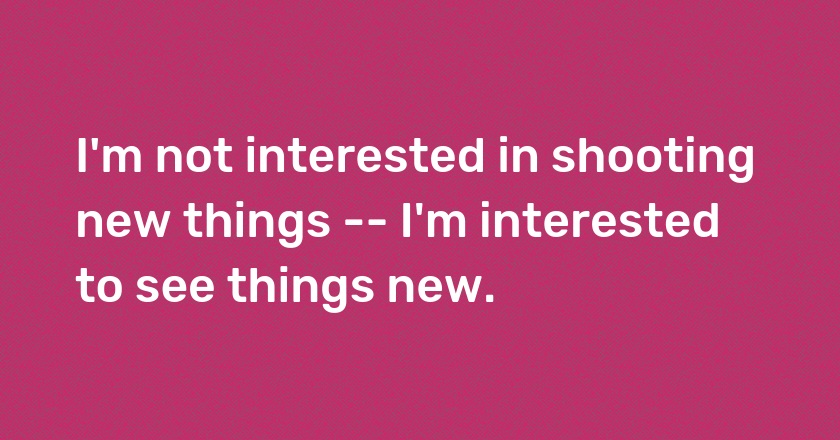 I'm not interested in shooting new things -- I'm interested to see things new.